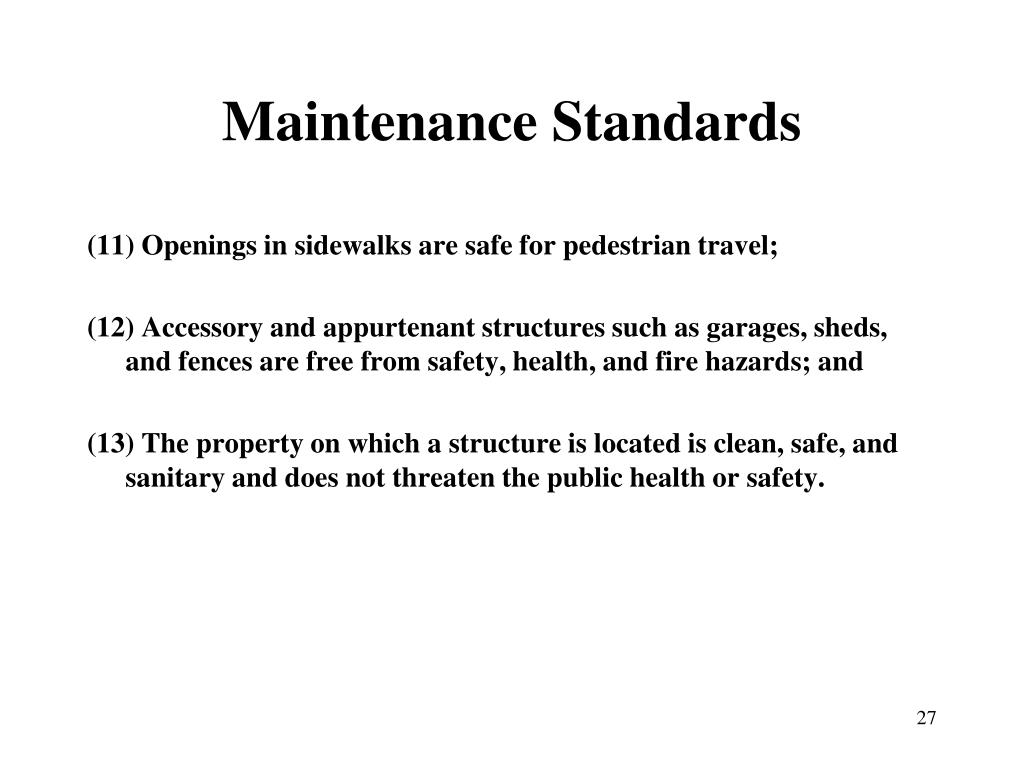 Maintenance Standards

(11) Openings in sidewalks are safe for pedestrian travel;

(12) Accessory and appurtenant structures such as garages, sheds, and fences are free from safety, health, and fire hazards; and

(13) The property on which a structure is located is clean, safe, and sanitary and does not threaten the public health or safety.

27